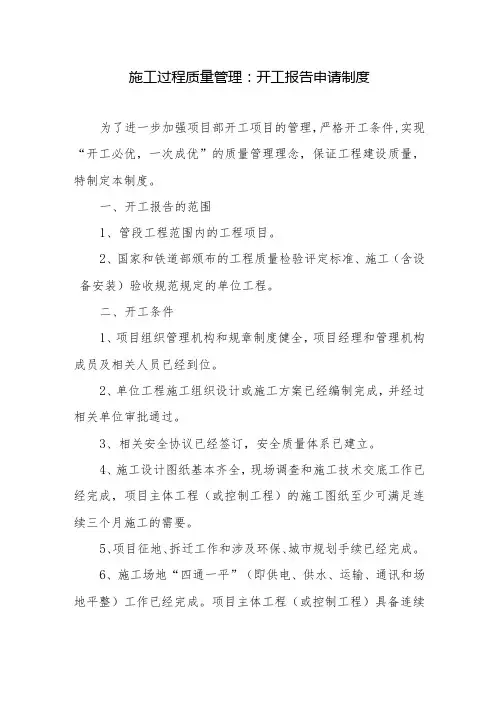 施工过程质量管理：开工报告申请制度

为了进一步加强项目部开工项目的管理，严格开工条件，实现“开工必优，一次成优”的质量管理理念，保证工程建设质量，特制定本制度。

一、开工报告的范围

1、管段工程范围内的工程项目。

2、国家和铁道部颁布的工程质量检验评定标准、施工（含设备安装）验收规范规定的单位工程。

二、开工条件

1、项目组织管理机构和规章制度健全，项目经理和管理机构成员及相关人员已经到位。

2、单位工程施工组织设计或施工方案已经编制完成，并经过相关单位审批通过。

3、相关安全协议已经签订，安全质量体系已建立。

4、施工设计图纸基本齐全，现场调查和施工技术交底工作已经完成，项目主体工程（或控制工程）的施工图纸至少可满足连续三个月施工的需要。

5、项目征地、拆迁工作和涉及环保、城市规划手续已经完成。

6、施工场地“四通一平”（即供电、供水、运输、通讯和场地平整）工作已经完成。项目主体工程（或控制工程）具备连续